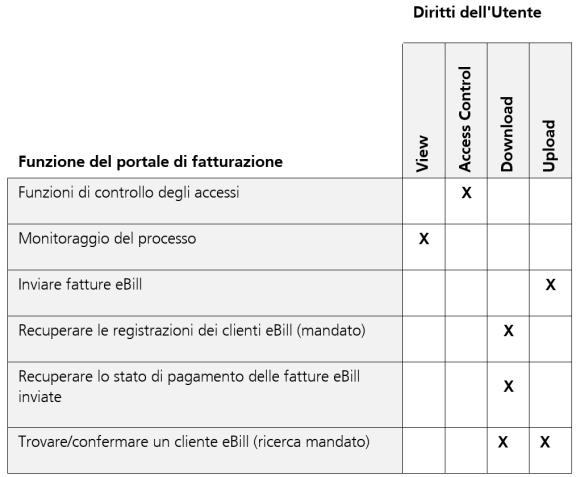 Diritti dell'Utente

| Funzione del portale di fatturazione | View | Access Control | Download | Upload |
|---|---|---|---|---|
| Funzioni di controllo degli accessi | | X | | |
| Monitoraggio del processo | X | | | |
| Inviare fatture eBill | | | | X |
| Recuperare le registrazioni dei clienti eBill (mandato) | | | X | |
| Recuperare lo stato di pagamento delle fatture eBill inviate | | | X | |
| Trovare/confermare un cliente eBill (ricerca mandato) | | | X | X |